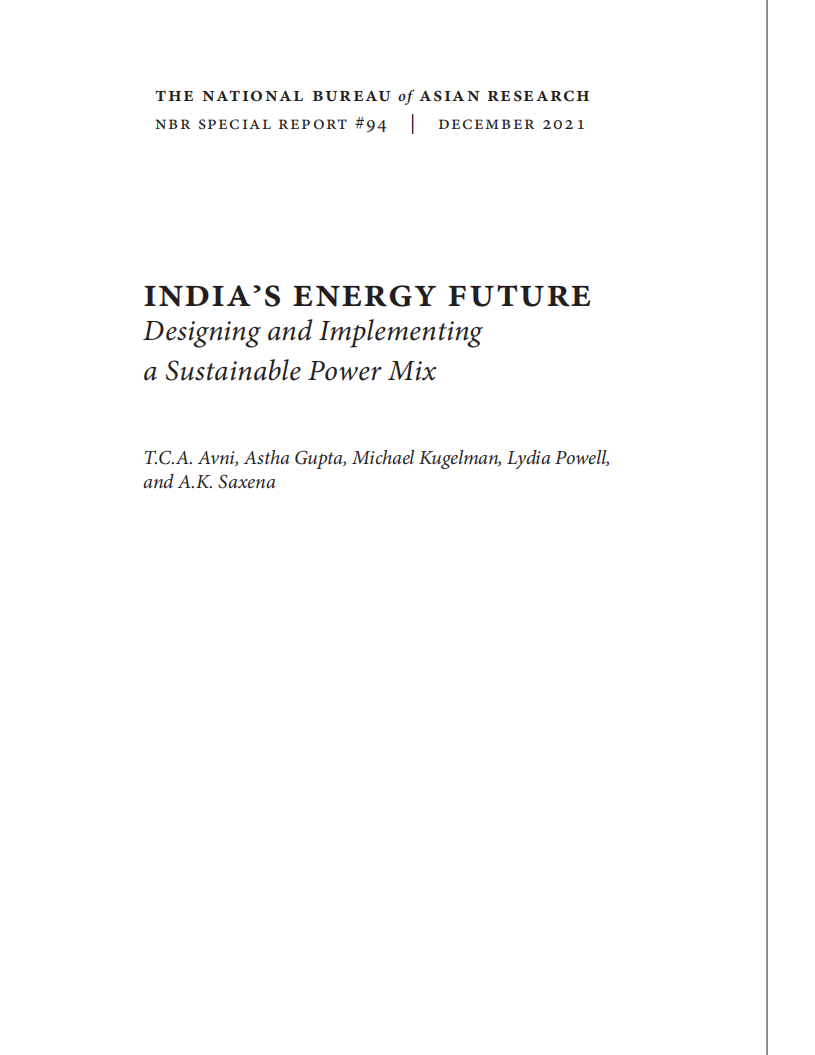 THE NATIONAL BUREAU of ASIAN RESEARCH
NBR SPECIAL REPORT #94 | DECEMBER 2021

INDIA'S ENERGY FUTURE
Designing and Implementing a Sustainable Power Mix

T.C.A. Avni, Astha Gupta, Michael Kugelman, Lydia Powell, and A.K. Saxena